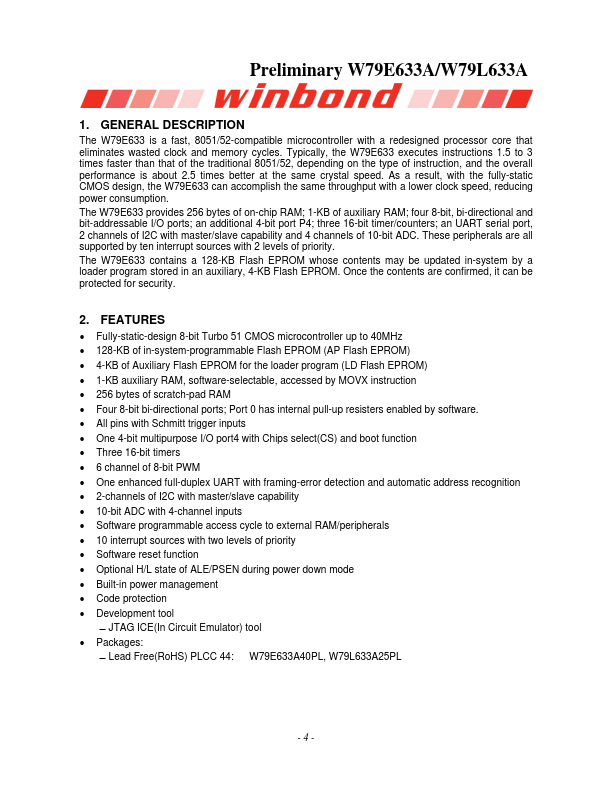 Preliminary W79E633A/W79L633A

winbond

1. GENERAL DESCRIPTION

The W79E633 is a fast, 8051/52-compatible microcontroller with a redesigned processor core that eliminates wasted clock and memory cycles. Typically, the W79E633 executes instructions 1.5 to 3 times faster than that of the traditional 8051/52, depending on the type of instruction, and the overall performance is about 2.5 times better at the same crystal speed. As a result, with the fully-static CMOS design, the W79E633 can accomplish the same throughput with a lower clock speed, reducing power consumption.

The W79E633 provides 256 bytes of on-chip RAM; 1-KB of auxiliary RAM; four 8-bit, bi-directional and bit-addressable I/O ports; an additional 4-bit port P4; three 16-bit timer/counters; an UART serial port, 2 channels of I2C with master/slave capability and 4 channels of 10-bit ADC. These peripherals are all supported by ten interrupt sources with 2 levels of priority.

The W79E633 contains a 128-KB Flash EPROM whose contents may be updated in-system by a loader program stored in an auxiliary, 4-KB Flash EPROM. Once the contents are confirmed, it can be protected for security.

2. FEATURES

• Fully-static-design 8-bit Turbo 51 CMOS microcontroller up to 40MHz
• 128-KB of in-system-programmable Flash EPROM (AP Flash EPROM)
• 4-KB of Auxiliary Flash EPROM for the loader program (LD Flash EPROM)
• 1-KB auxiliary RAM, software-selectable, accessed by MOVX instruction
• 256 bytes of scratch-pad RAM
• Four 8-bit bi-directional ports; Port 0 has internal pull-up resisters enabled by software.
• All pins with Schmitt trigger inputs
• One 4-bit multipurpose I/O port4 with Chips select(CS) and boot function
• Three 16-bit timers
• 6 channel of 8-bit PWM
• One enhanced full-duplex UART with framing-error detection and automatic address recognition
• 2-channels of I2C with master/slave capability
• 10-bit ADC with 4-channel inputs
• Software programmable access cycle to external RAM/peripherals
• 10 interrupt sources with two levels of priority
• Software reset function
• Optional H/L state of ALE/PSEN during power down mode
• Built-in power management
• Code protection
• Development tool
  – JTAG ICE(In Circuit Emulator) tool
• Packages:
  – Lead Free(RoHS) PLCC 44: W79E633A40PL, W79L633A25PL

- 4 -